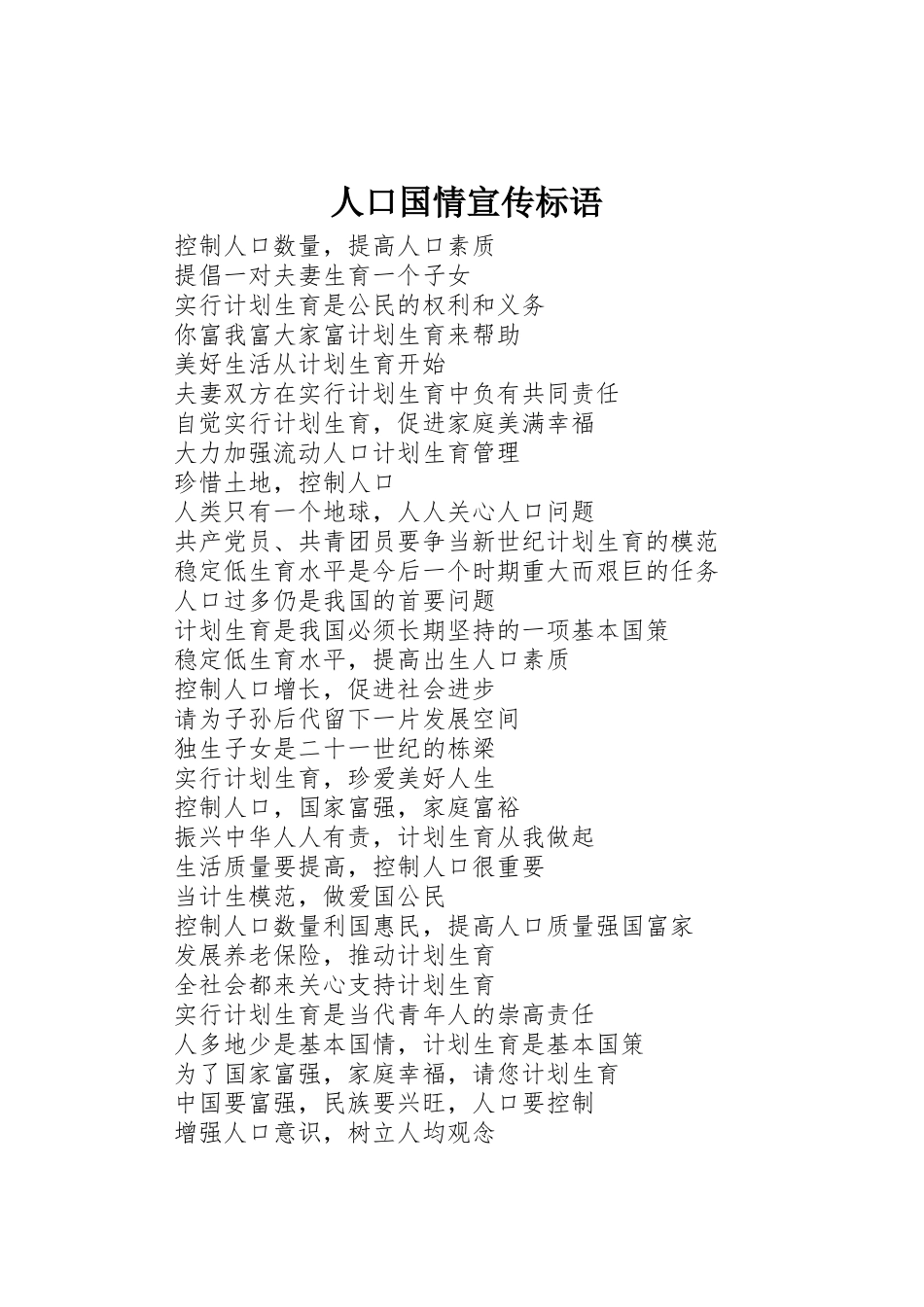 人口国情宣传标语

控制人口数量，提高人口素质
提倡一对夫妻生育一个子女
实行计划生育是公民的权利和义务
你富我富大家富计划生育来帮助
美好生活从计划生育开始
夫妻双方在实行计划生育中负有共同责任
自觉实行计划生育，促进家庭美满幸福
大力加强流动人口计划生育管理
珍惜土地，控制人口
人类只有一个地球，人人关心人口问题
共产党员、共青团员要争当新世纪计划生育的模范
稳定低生育水平是今后一个时期重大而艰巨的任务
人口过多仍是我国的首要问题
计划生育是我国必须长期坚持的一项基本国策
稳定低生育水平，提高出生人口素质
控制人口增长，促进社会进步
请为子孙后代留下一片发展空间
独生子女是二十一世纪的栋梁
实行计划生育，珍爱美好人生
控制人口，国家富强，家庭富裕
振兴中华人人有责，计划生育从我做起
生活质量要提高，控制人口很重要
当计生模范，做爱国公民
控制人口数量利国惠民，提高人口质量强国富家
发展养老保险，推动计划生育
全社会都来关心支持计划生育
实行计划生育是当代青年人的崇高责任
人多地少是基本国情，计划生育是基本国策
为了国家富强，家庭幸福，请您计划生育
中国要富强，民族要兴旺，人口要控制
增强人口意识，树立人均观念